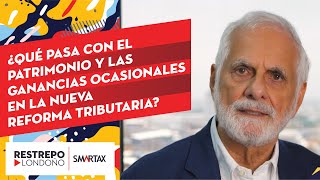 ¿QUÉ PASA CON EL PATRIMONIO Y LAS GANANCIAS OCASIONALES EN LA NUEVA REFORMA TRIBUTARIA?

RESTREPO LONDOÑO

SMARTAX